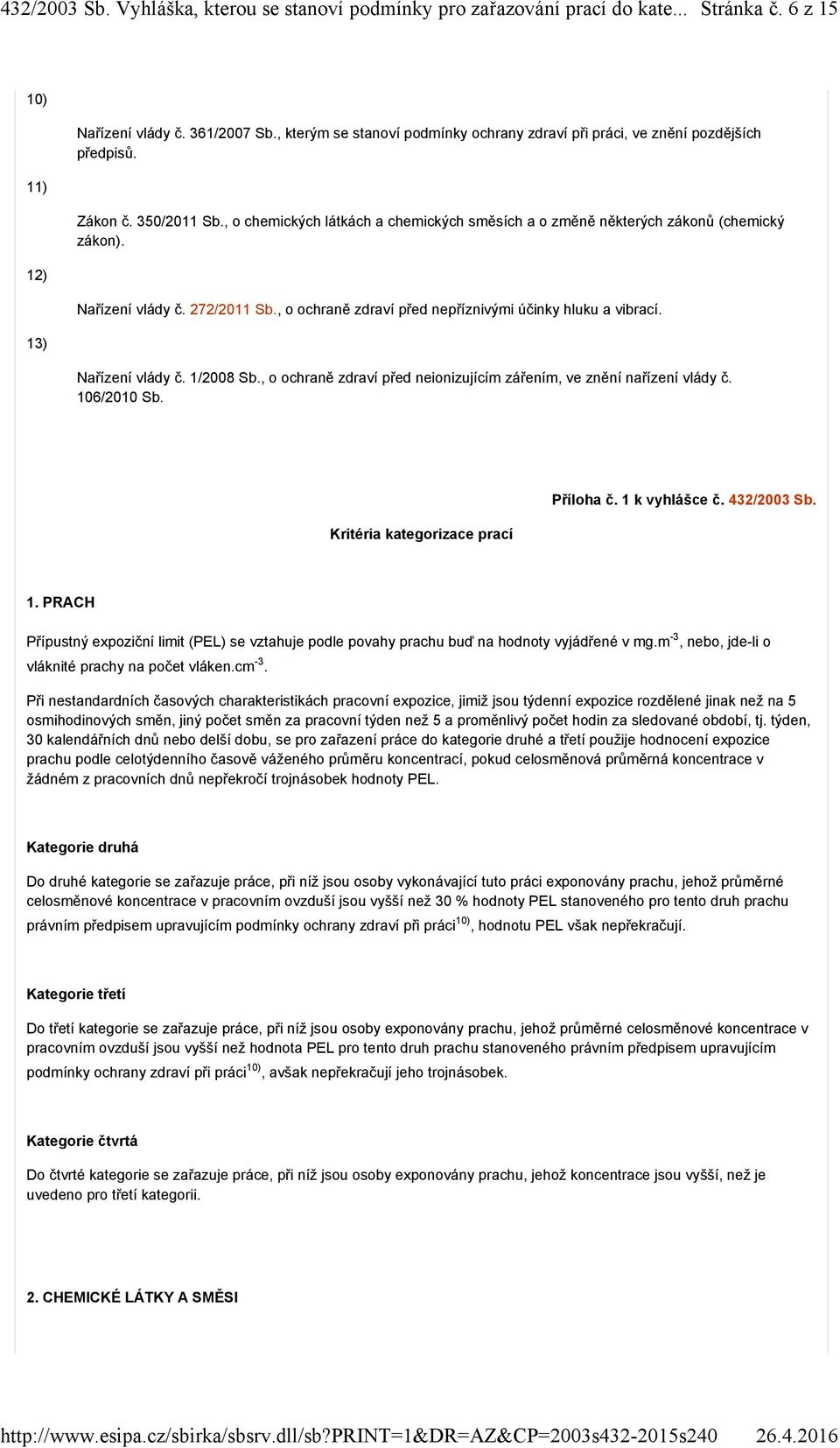 432/2003 Sb. Vyhláška, kterou se stanoví podmínky pro zařazování prací do kate... Stránka č. 6 z 15

10)

Nařízení vlády č. 361/2007 Sb., kterým se stanoví podmínky ochrany zdraví při práci, ve znění pozdějších předpisů.

11)

Zákon č. 350/2011 Sb., o chemických látkách a chemických směsích a o změně některých zákonů (chemický zákon).

12)

Nařízení vlády č. 272/2011 Sb., o ochraně zdraví před nepříznivými účinky hluku a vibrací.

13)

Nařízení vlády č. 1/2008 Sb., o ochraně zdraví před neionizujícím zářením, ve znění nařízení vlády č. 106/2010 Sb.

Příloha č. 1 k vyhlášce č. 432/2003 Sb.

Kritéria kategorizace prací

1. PRACH

Přípustný expoziční limit (PEL) se vztahuje podle povahy prachu buď na hodnoty vyjádřené v mg.m$^{-3}$, nebo, jde-li o vláknité prachy na počet vláken.cm$^{-3}$.

Při nestandardních časových charakteristikách pracovní expozice, jimiž jsou týdenní expozice rozdělené jinak než na 5 osmihodinových směn, jiný počet směn za pracovní týden než 5 a proměnlivý počet hodin za sledované období, tj. týden, 30 kalendářních dnů nebo delší dobu, se pro zařazení práce do kategorie druhé a třetí použije hodnocení expozice prachu podle celotýdenního časově váženého průměru koncentrací, pokud celosměnová průměrná koncentrace v žádném z pracovních dnů nepřekročí trojnásobek hodnoty PEL.

Kategorie druhá

Do druhé kategorie se zařazuje práce, při níž jsou osoby vykonávající tuto práci exponovány prachu, jehož průměrné celosměnové koncentrace v pracovním ovzduší jsou vyšší než 30 % hodnoty PEL stanoveného pro tento druh prachu právním předpisem upravujícím podmínky ochrany zdraví při práci$^{10)}$, hodnotu PEL však nepřekračují.

Kategorie třetí

Do třetí kategorie se zařazuje práce, při níž jsou osoby exponovány prachu, jehož průměrné celosměnové koncentrace v pracovním ovzduší jsou vyšší než hodnota PEL pro tento druh prachu stanoveného právním předpisem upravujícím podmínky ochrany zdraví při práci$^{10)}$, avšak nepřekračují jeho trojnásobek.

Kategorie čtvrtá

Do čtvrté kategorie se zařazuje práce, při níž jsou osoby exponovány prachu, jehož koncentrace jsou vyšší, než je uvedeno pro třetí kategorii.

2. CHEMICKÉ LÁTKY A SMĚSI

http://www.esipa.cz/sbirka/sbsrv.dll/sb?PRINT=1&DR=AZ&CP=2003s432-2015s240 26.4.2016